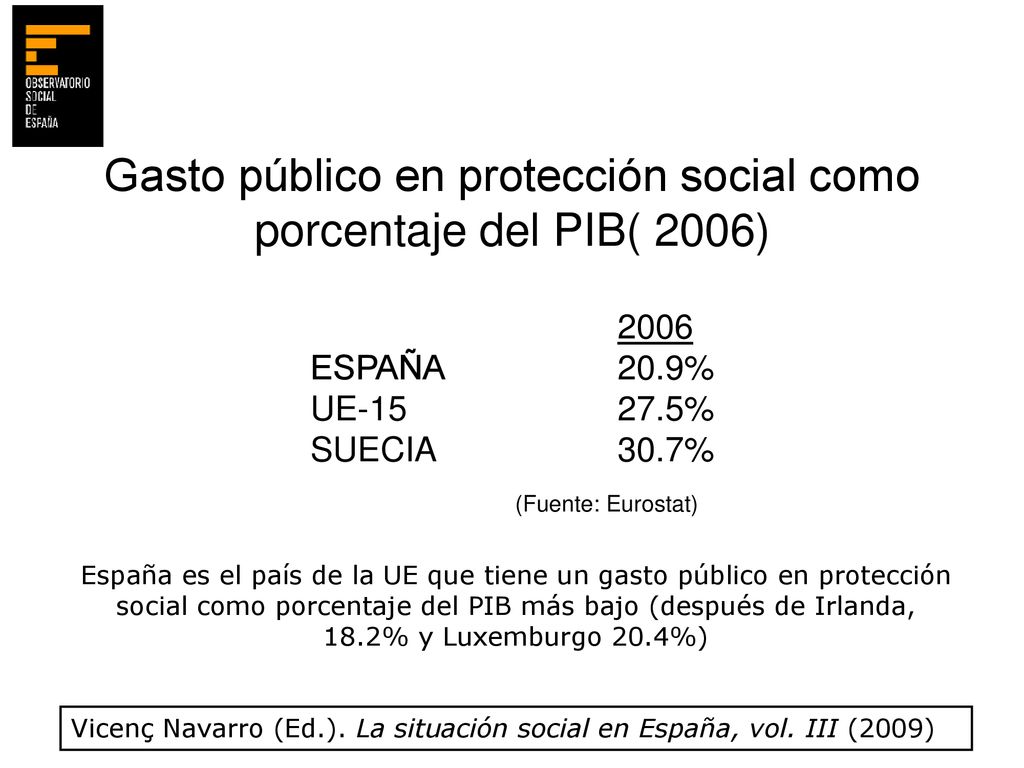 OBSERVATORIO SOCIAL DE ESPAÑA

Gasto público en protección social como porcentaje del PIB( 2006)

| | 2006 |
|---|---|
| ESPAÑA | 20.9% |
| UE-15 | 27.5% |
| SUECIA | 30.7% |

(Fuente: Eurostat)

España es el país de la UE que tiene un gasto público en protección social como porcentaje del PIB más bajo (después de Irlanda, 18.2% y Luxemburgo 20.4%)

Vicenç Navarro (Ed.). La situación social en España, vol. III (2009)